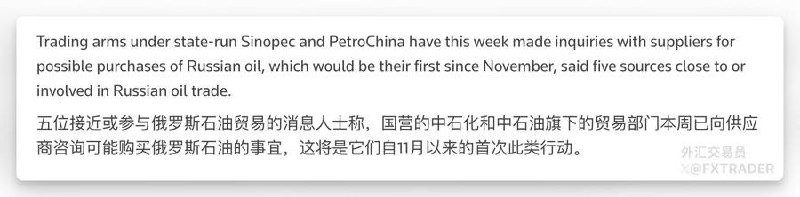 Trading arms under state-run Sinopec and PetroChina have this week made inquiries with suppliers for possible purchases of Russian oil, which would be their first since November, said five sources close to or involved in Russian oil trade.

五位接近或参与俄罗斯石油贸易的消息人士称，国营的中石化和中石油旗下的贸易部门本周已向供应商咨询可能购买俄罗斯石油的事宜，这将是它们自11月以来的首次此类行动。

外汇交易员
X@FXTRADER